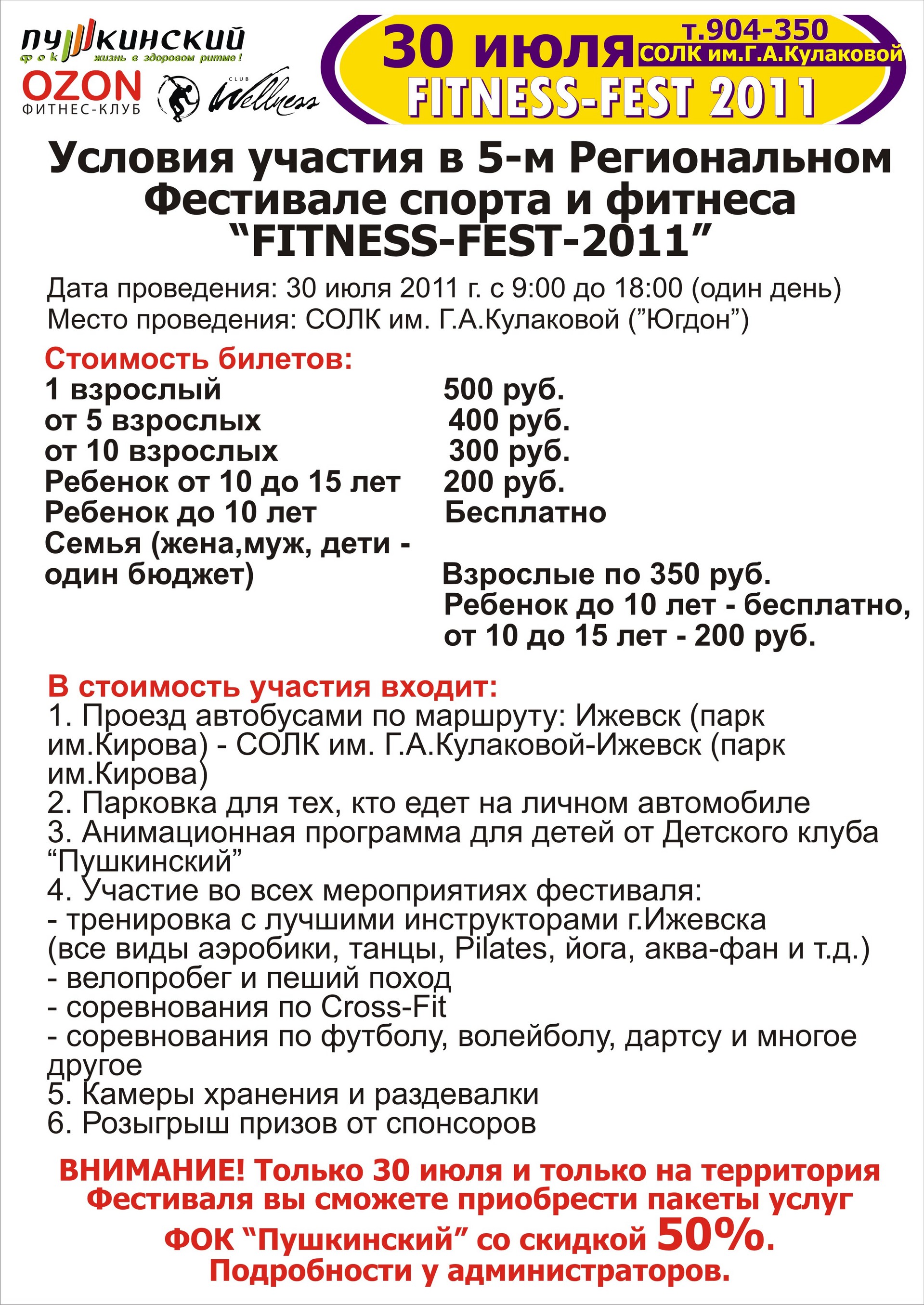 пушкинский
фок жизнь в здоровом ритме!
OZON
ФИТНЕС-КЛУБ
CLUB Wellness

30 июля
т.904-350
СОЛК им.Г.А.Кулаковой
FITNESS-FEST 2011

Условия участия в 5-м Региональном Фестивале спорта и фитнеса "FITNESS-FEST-2011"

Дата проведения: 30 июля 2011 г. с 9:00 до 18:00 (один день)
Место проведения: СОЛК им. Г.А.Кулаковой ("Югдон")

Стоимость билетов:

| | |
|---|---|
| 1 взрослый | 500 руб. |
| от 5 взрослых | 400 руб. |
| от 10 взрослых | 300 руб. |
| Ребенок от 10 до 15 лет | 200 руб. |
| Ребенок до 10 лет | Бесплатно |
| Семья (жена,муж, дети - один бюджет) | Взрослые по 350 руб. Ребенок до 10 лет - бесплатно, от 10 до 15 лет - 200 руб. |

В стоимость участия входит:
1. Проезд автобусами по маршруту: Ижевск (парк им.Кирова) - СОЛК им. Г.А.Кулаковой-Ижевск (парк им.Кирова)
2. Парковка для тех, кто едет на личном автомобиле
3. Анимационная программа для детей от Детского клуба "Пушкинский"
4. Участие во всех мероприятиях фестиваля:
- тренировка с лучшими инструкторами г.Ижевска (все виды аэробики, танцы, Pilates, йога, аква-фан и т.д.)
- велопробег и пеший поход
- соревнования по Cross-Fit
- соревнования по футболу, волейболу, дартсу и многое другое
5. Камеры хранения и раздевалки
6. Розыгрыш призов от спонсоров

ВНИМАНИЕ! Только 30 июля и только на территория Фестиваля вы сможете приобрести пакеты услуг ФОК "Пушкинский" со скидкой 50%. Подробности у администраторов.